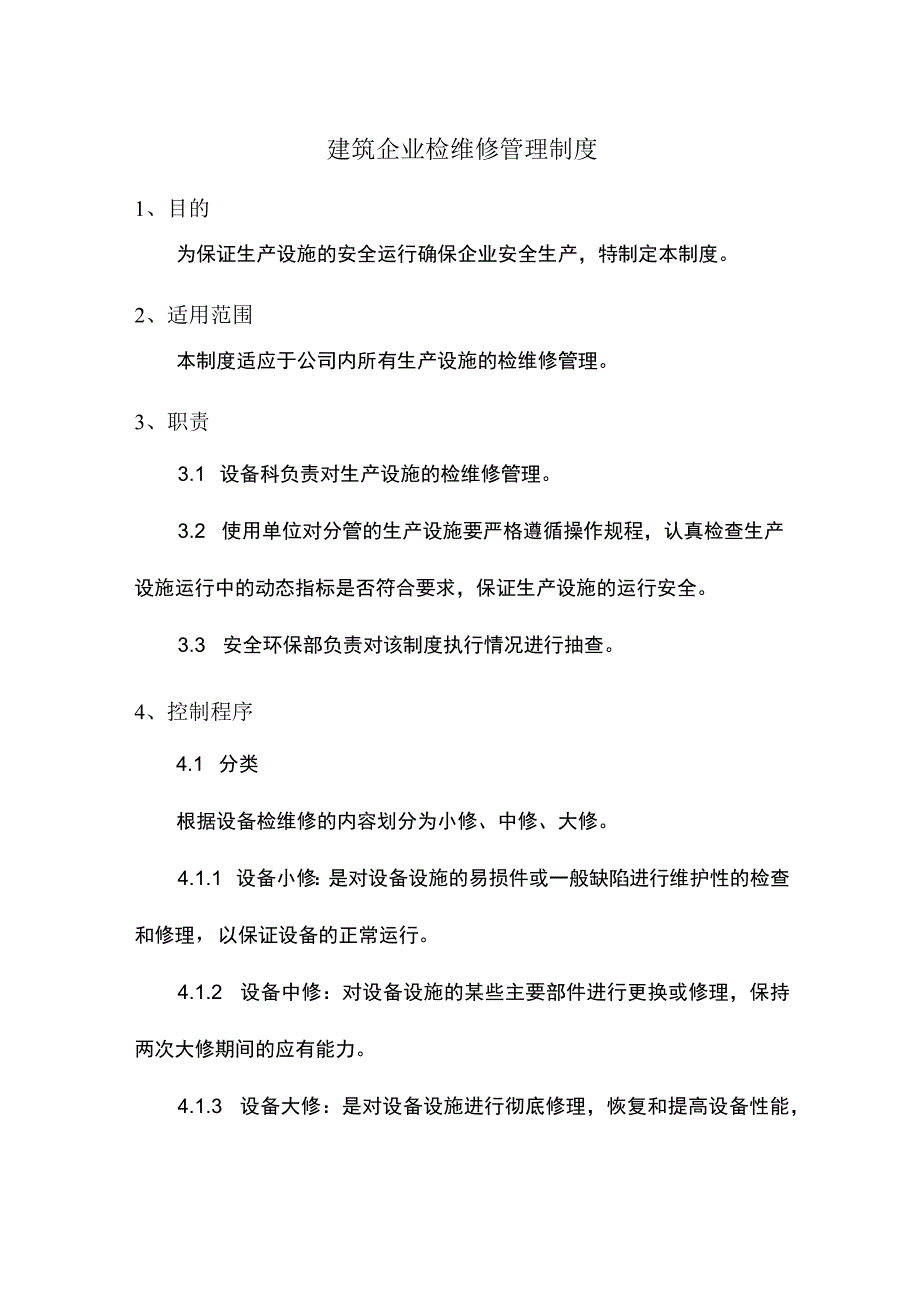 建筑企业检维修管理制度

1、目的

为保证生产设施的安全运行确保企业安全生产，特制定本制度。

2、适用范围

本制度适应于公司内所有生产设施的检维修管理。

3、职责

3.1 设备科负责对生产设施的检维修管理。

3.2 使用单位对分管的生产设施要严格遵循操作规程，认真检查生产设施运行中的动态指标是否符合要求，保证生产设施的运行安全。

3.3 安全环保部负责对该制度执行情况进行抽查。

4、控制程序

4.1 分类

根据设备检维修的内容划分为小修、中修、大修。

4.1.1 设备小修:是对设备设施的易损件或一般缺陷进行维护性的检查和修理，以保证设备的正常运行。

4.1.2 设备中修：对设备设施的某些主要部件进行更换或修理，保持两次大修期间的应有能力。

4.1.3 设备大修：是对设备设施进行彻底修理，恢复和提高设备性能，